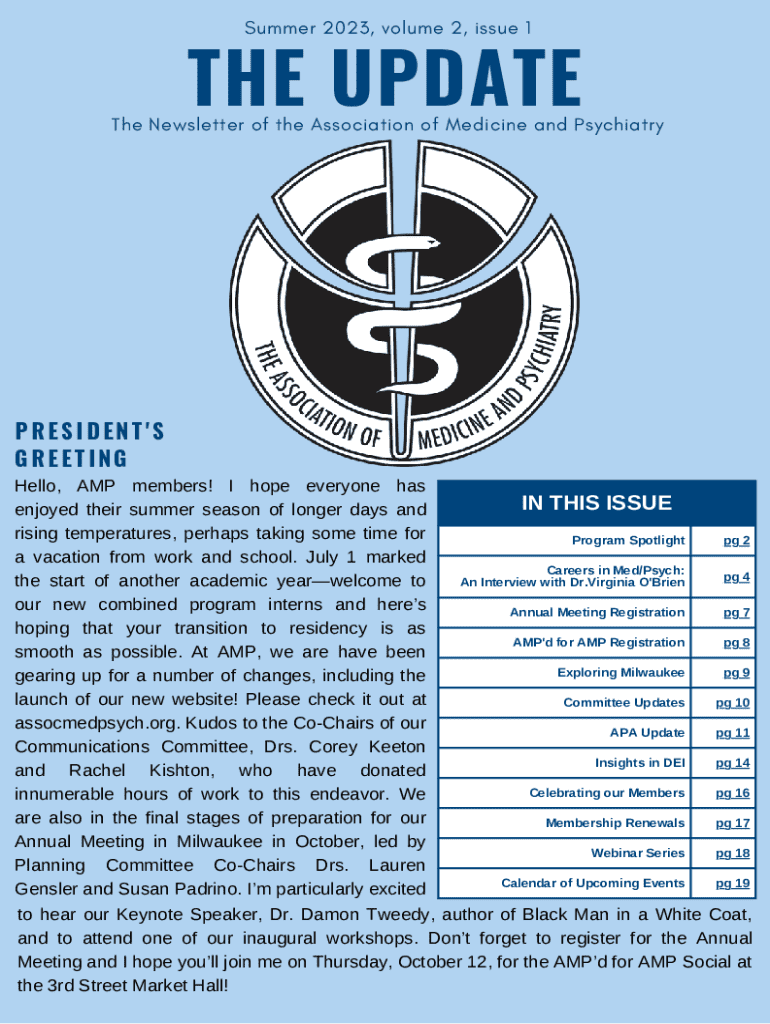 Summer 2023, volume 2, issue 1

THE UPDATE

The Newsletter of the Association of Medicine and Psychiatry

THE ASSOCIATION OF MEDICINE AND PSYCHIATRY

PRESIDENT'S GREETING

Hello, AMP members! I hope everyone has enjoyed their summer season of longer days and rising temperatures, perhaps taking some time for a vacation from work and school. July 1 marked the start of another academic year—welcome to our new combined program interns and here's hoping that your transition to residency is as smooth as possible. At AMP, we are have been gearing up for a number of changes, including the launch of our new website! Please check it out at assocmedpsych.org. Kudos to the Co-Chairs of our Communications Committee, Drs. Corey Keeton and Rachel Kishton, who have donated innumerable hours of work to this endeavor. We are also in the final stages of preparation for our Annual Meeting in Milwaukee in October, led by Planning Committee Co-Chairs Drs. Lauren Gensler and Susan Padrino. I'm particularly excited to hear our Keynote Speaker, Dr. Damon Tweedy, author of Black Man in a White Coat, and to attend one of our inaugural workshops. Don't forget to register for the Annual Meeting and I hope you'll join me on Thursday, October 12, for the AMP'd for AMP Social at the 3rd Street Market Hall!

IN THIS ISSUE

| | |
|---|---|
| Program Spotlight | pg 2 |
| Careers in Med/Psych: An Interview with Dr.Virginia O'Brien | pg 4 |
| Annual Meeting Registration | pg 7 |
| AMP'd for AMP Registration | pg 8 |
| Exploring Milwaukee | pg 9 |
| Committee Updates | pg 10 |
| APA Update | pg 11 |
| Insights in DEI | pg 14 |
| Celebrating our Members | pg 16 |
| Membership Renewals | pg 17 |
| Webinar Series | pg 18 |
| Calendar of Upcoming Events | pg 19 |